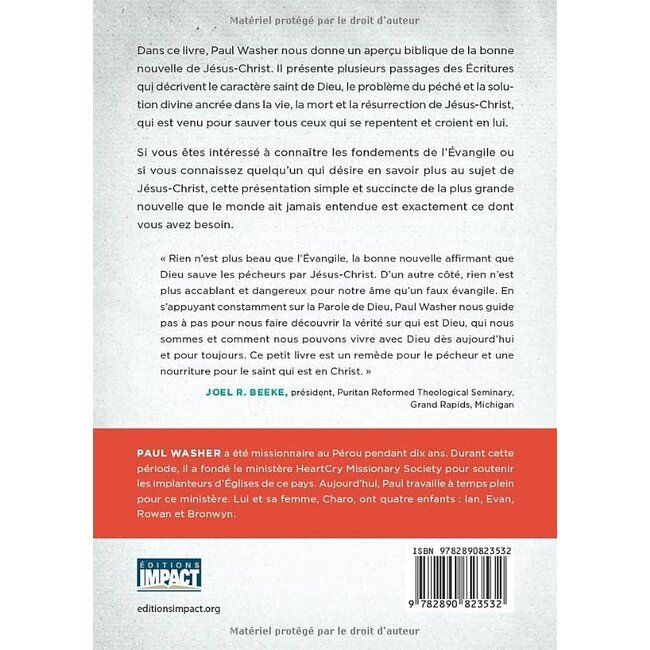 Matériel protégé par le droit d'auteur

Dans ce livre, Paul Washer nous donne un aperçu biblique de la bonne nouvelle de Jésus-Christ. Il présente plusieurs passages des Écritures qui décrivent le caractère saint de Dieu, le problème du péché et la solution divine ancrée dans la vie, la mort et la résurrection de Jésus-Christ, qui est venu pour sauver tous ceux qui se repentent et croient en lui.

Si vous êtes intéressé à connaître les fondements de l'Évangile ou si vous connaissez quelqu'un qui désire en savoir plus au sujet de Jésus-Christ, cette présentation simple et succincte de la plus grande nouvelle que le monde ait jamais entendue est exactement ce dont vous avez besoin.

« Rien n'est plus beau que l'Évangile, la bonne nouvelle affirmant que Dieu sauve les pécheurs par Jésus-Christ. D'un autre côté, rien n'est plus accablant et dangereux pour notre âme qu'un faux évangile. En s'appuyant constamment sur la Parole de Dieu, Paul Washer nous guide pas à pas pour nous faire découvrir la vérité sur qui est Dieu, qui nous sommes et comment nous pouvons vivre avec Dieu dès aujourd'hui et pour toujours. Ce petit livre est un remède pour le pécheur et une nourriture pour le saint qui est en Christ. »

JOEL R. BEEKE, président, Puritan Reformed Theological Seminary, Grand Rapids, Michigan

PAUL WASHER a été missionnaire au Pérou pendant dix ans. Durant cette période, il a fondé le ministère HeartCry Missionary Society pour soutenir les implanteurs d'Églises de ce pays. Aujourd'hui, Paul travaille à temps plein pour ce ministère. Lui et sa femme, Charo, ont quatre enfants : Ian, Evan, Rowan et Bronwyn.

ÉDITIONS
IMPACT

editionsimpact.org

ISBN 9782890823532

9 782890 823532

Matériel protégé par le droit d'auteur